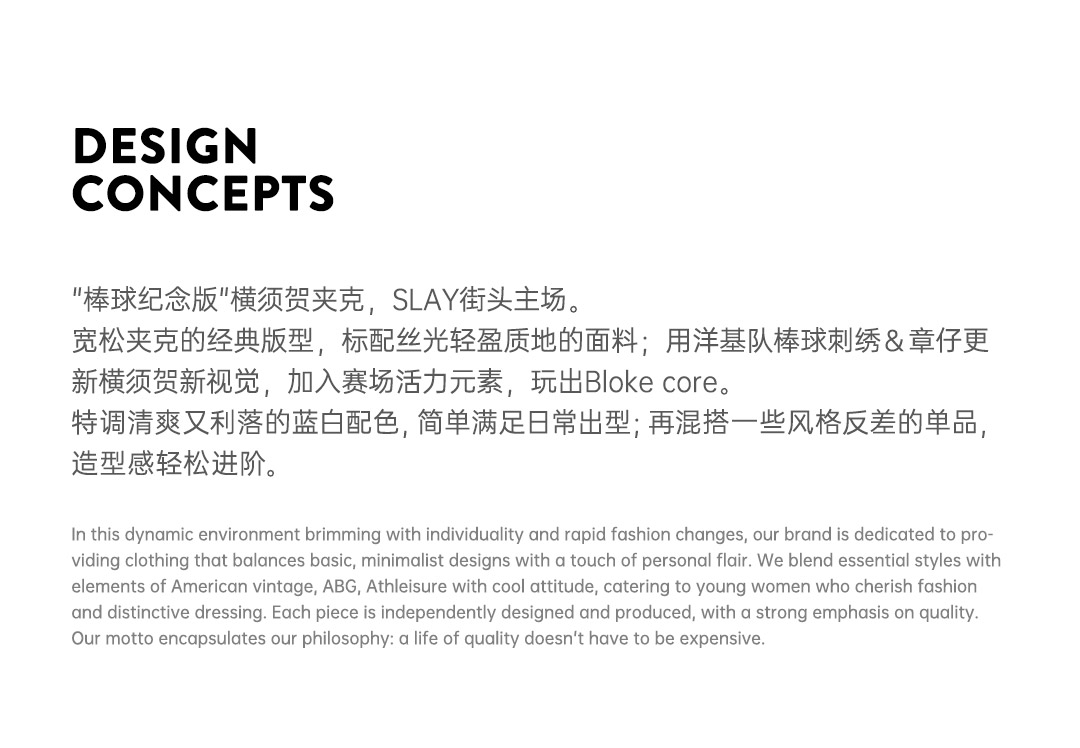 DESIGN
CONCEPTS

“棒球纪念版”横须贺夹克，SLAY街头主场。
宽松夹克的经典版型，标配丝光轻盈质地的面料；用洋基队棒球刺绣＆章仔更新横须贺新视觉，加入赛场活力元素，玩出Bloke core。
特调清爽又利落的蓝白配色，简单满足日常出型；再混搭一些风格反差的单品，造型感轻松进阶。

In this dynamic environment brimming with individuality and rapid fashion changes, our brand is dedicated to providing clothing that balances basic, minimalist designs with a touch of personal flair. We blend essential styles with elements of American vintage, ABG, Athleisure with cool attitude, catering to young women who cherish fashion and distinctive dressing. Each piece is independently designed and produced, with a strong emphasis on quality. Our motto encapsulates our philosophy: a life of quality doesn't have to be expensive.